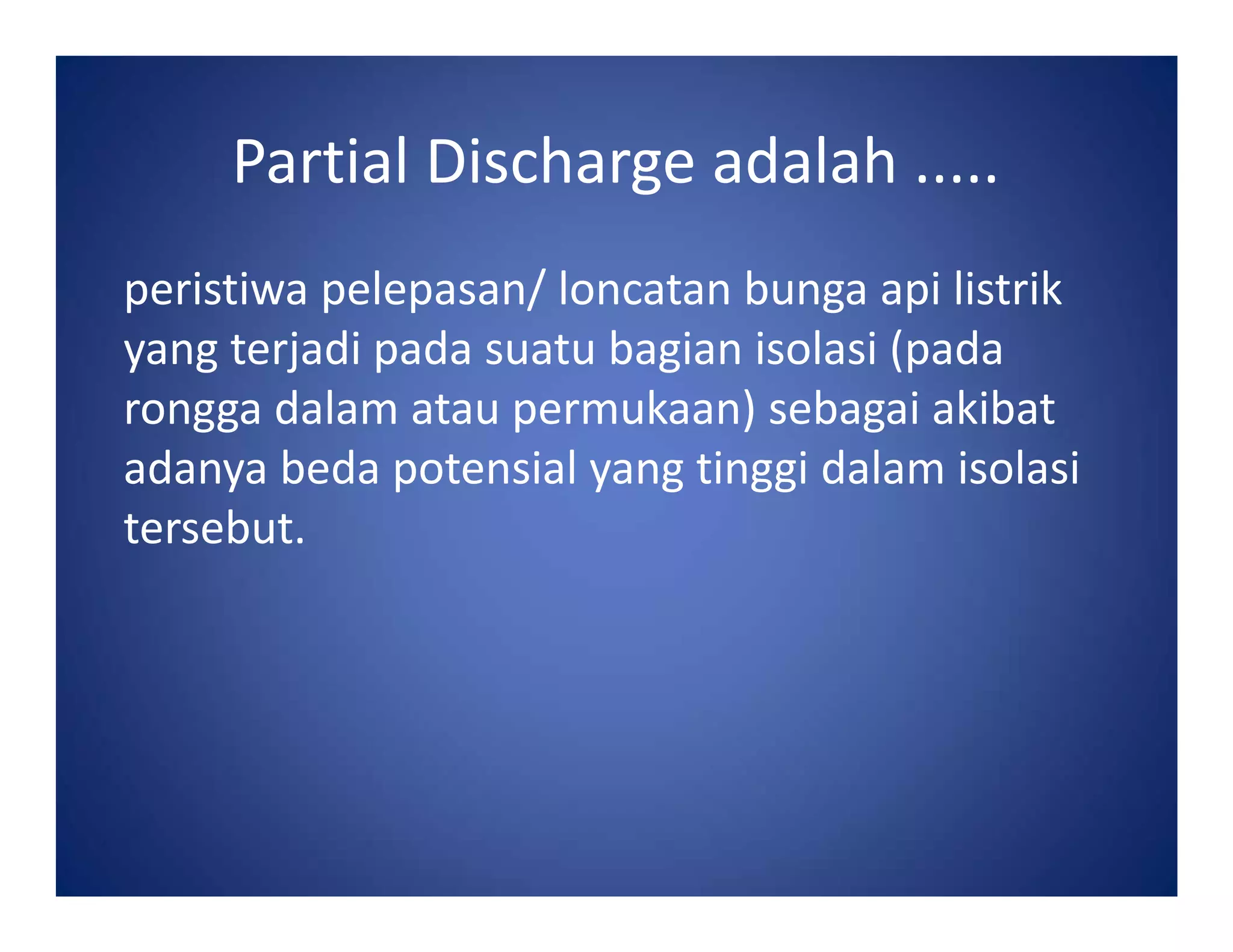 Partial Discharge adalah .....

peristiwa pelepasan/ loncatan bunga api listrik yang terjadi pada suatu bagian isolasi (pada rongga dalam atau permukaan) sebagai akibat adanya beda potensial yang tinggi dalam isolasi tersebut.